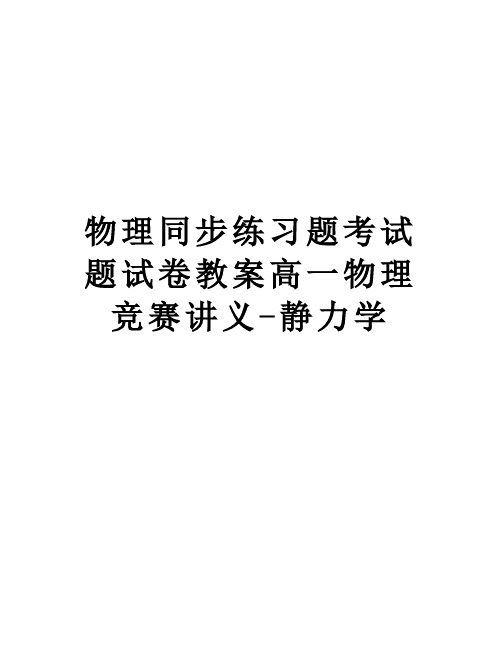 物理同步练习题考试题试卷教案高一物理竞赛讲义-静力学